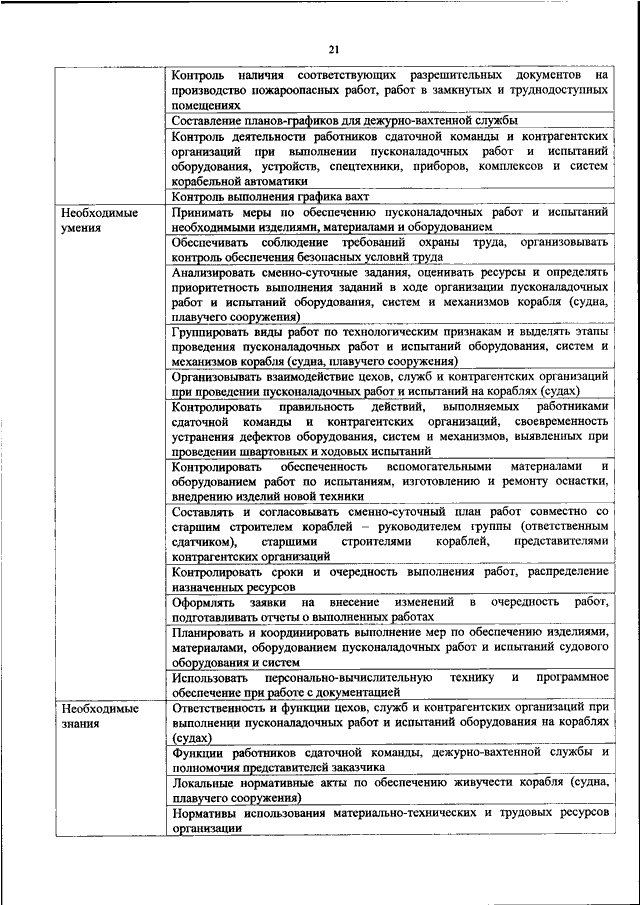 21

| | |
|---|---|
| | Контроль наличия соответствующих разрешительных документов на производство пожароопасных работ, работ в замкнутых и труднодоступных помещениях |
| | Составление планов-графиков для дежурно-вахтенной службы |
| | Контроль деятельности работников сдаточной команды и контрагентских организаций при выполнении пусконаладочных работ и испытаний оборудования, устройств, спецтехники, приборов, комплексов и систем корабельной автоматики |
| | Контроль выполнения графика вахт |
| Необходимые умения | Принимать меры по обеспечению пусконаладочных работ и испытаний необходимыми изделиями, материалами и оборудованием |
| | Обеспечивать соблюдение требований охраны труда, организовывать контроль обеспечения безопасных условий труда |
| | Анализировать сменно-суточные задания, оценивать ресурсы и определять приоритетность выполнения заданий в ходе организации пусконаладочных работ и испытаний оборудования, систем и механизмов корабля (судна, плавучего сооружения) |
| | Группировать виды работ по технологическим признакам и выделять этапы проведения пусконаладочных работ и испытаний оборудования, систем и механизмов корабля (судна, плавучего сооружения) |
| | Организовывать взаимодействие цехов, служб и контрагентских организаций при проведении пусконаладочных работ и испытаний на кораблях (судах) |
| | Контролировать правильность действий, выполняемых работниками сдаточной команды и контрагентских организаций, своевременность устранения дефектов оборудования, систем и механизмов, выявленных при проведении швартовных и ходовых испытаний |
| | Контролировать обеспеченность вспомогательными материалами и оборудованием работ по испытаниям, изготовлению и ремонту оснастки, внедрению изделий новой техники |
| | Составлять и согласовывать сменно-суточный план работ совместно со старшим строителем кораблей – руководителем группы (ответственным сдатчиком), старшими строителями кораблей, представителями контрагентских организаций |
| | Контролировать сроки и очередность выполнения работ, распределение назначенных ресурсов |
| | Оформлять заявки на внесение изменений в очередность работ, подготавливать отчеты о выполненных работах |
| | Планировать и координировать выполнение мер по обеспечению изделиями, материалами, оборудованием пусконаладочных работ и испытаний судового оборудования и систем |
| | Использовать персонально-вычислительную технику и программное обеспечение при работе с документацией |
| Необходимые знания | Ответственность и функции цехов, служб и контрагентских организаций при выполнении пусконаладочных работ и испытаний оборудования на кораблях (судах) |
| | Функции работников сдаточной команды, дежурно-вахтенной службы и полномочия представителей заказчика |
| | Локальные нормативные акты по обеспечению живучести корабля (судна, плавучего сооружения) |
| | Нормативы использования материально-технических и трудовых ресурсов организации |